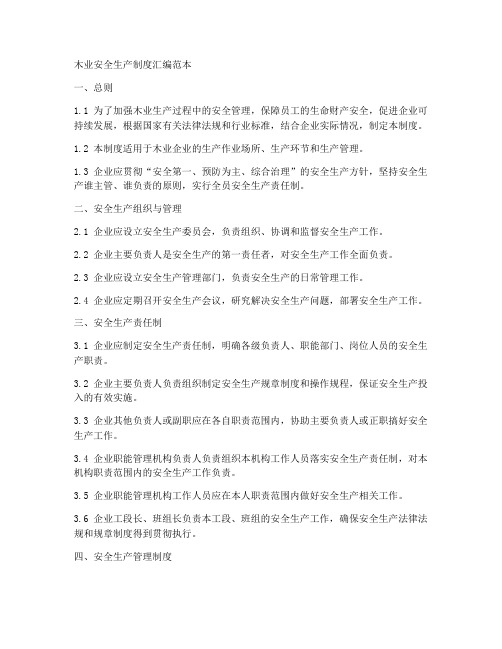 木业安全生产制度汇编范本

一、总则

1.1 为了加强木业生产过程中的安全管理，保障员工的生命财产安全，促进企业可持续发展，根据国家有关法律法规和行业标准，结合企业实际情况，制定本制度。

1.2 本制度适用于木业企业的生产作业场所、生产环节和生产管理。

1.3 企业应贯彻“安全第一、预防为主、综合治理”的安全生产方针，坚持安全生产谁主管、谁负责的原则，实行全员安全生产责任制。

二、安全生产组织与管理

2.1 企业应设立安全生产委员会，负责组织、协调和监督安全生产工作。

2.2 企业主要负责人是安全生产的第一责任者，对安全生产工作全面负责。

2.3 企业应设立安全生产管理部门，负责安全生产的日常管理工作。

2.4 企业应定期召开安全生产会议，研究解决安全生产问题，部署安全生产工作。

三、安全生产责任制

3.1 企业应制定安全生产责任制，明确各级负责人、职能部门、岗位人员的安全生产职责。

3.2 企业主要负责人负责组织制定安全生产规章制度和操作规程，保证安全生产投入的有效实施。

3.3 企业其他负责人或副职应在各自职责范围内，协助主要负责人或正职搞好安全生产工作。

3.4 企业职能管理机构负责人负责组织本机构工作人员落实安全生产责任制，对本机构职责范围内的安全生产工作负责。

3.5 企业职能管理机构工作人员应在本人职责范围内做好安全生产相关工作。

3.6 企业工段长、班组长负责本工段、班组的安全生产工作，确保安全生产法律法规和规章制度得到贯彻执行。

四、安全生产管理制度